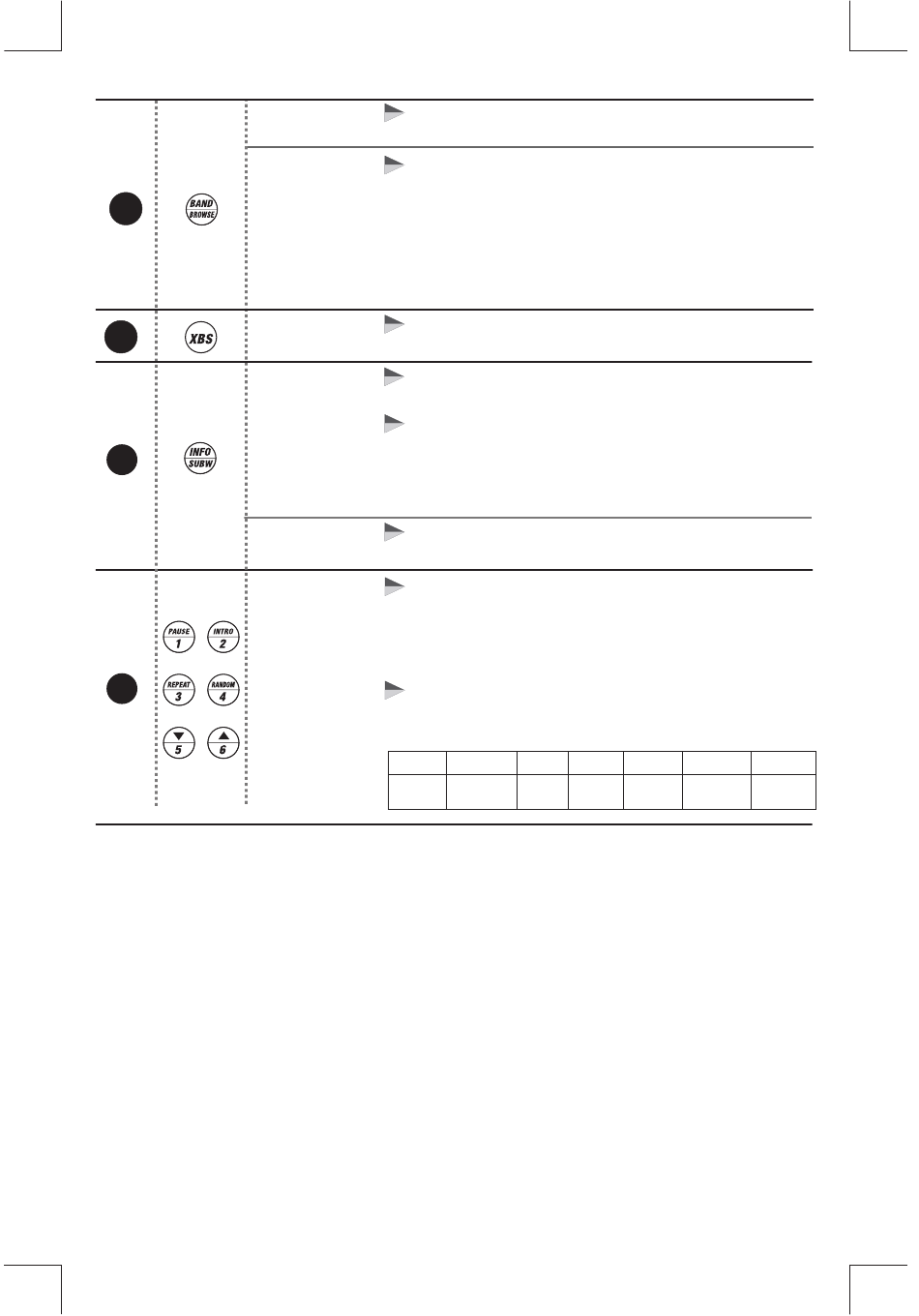 BAND
BROWSE

XBS

INFO
SUBW

PAUSE
1

INTRO
2

REPEAT
3

RANDOM
4

5

6